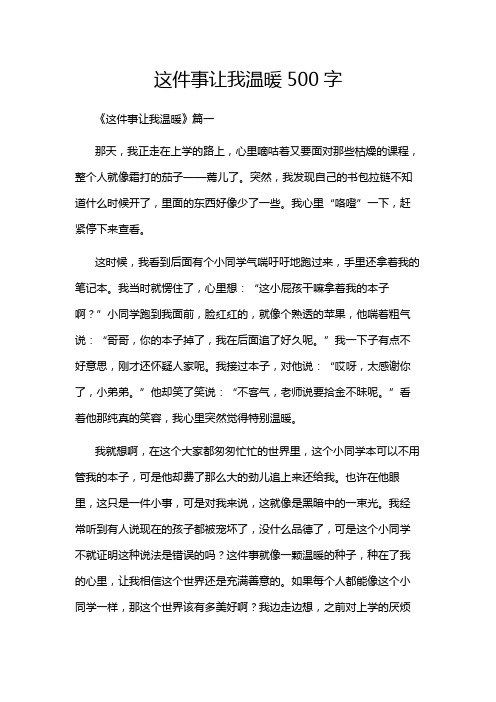 这件事让我温暖 500 字

《这件事让我温暖》篇一

那天，我正走在上学的路上，心里嘀咕着又要面对那些枯燥的课程，整个人就像霜打的茄子——蔫儿了。突然，我发现自己的书包拉链不知道什么时候开了，里面的东西好像少了一些。我心里“咯噔”一下，赶紧停下来查看。

这时候，我看到后面有个小同学气喘吁吁地跑过来，手里还拿着我的笔记本。我当时就愣住了，心里想：“这小屁孩干嘛拿着我的本子啊？”小同学跑到我面前，脸红红的，就像个熟透的苹果，他喘着粗气说：“哥哥，你的本子掉了，我在后面追了好久呢。”我一下子有点不好意思，刚才还怀疑人家呢。我接过本子，对他说：“哎呀，太感谢你了，小弟弟。”他却笑了笑说：“不客气，老师说要拾金不昧呢。”看着他那纯真的笑容，我心里突然觉得特别温暖。

我就想啊，在这个大家都匆匆忙忙的世界里，这个小同学本可以不用管我的本子，可是他却费了那么大的劲儿追上来还给我。也许在他眼里，这只是一件小事，可是对我来说，这就像是黑暗中的一束光。我经常听到有人说现在的孩子都被宠坏了，没什么品德了，可是这个小同学不就证明这种说法是错误的吗？这件事就像一颗温暖的种子，种在了我的心里，让我相信这个世界还是充满善意的。如果每个人都能像这个小同学一样，那这个世界该有多美好啊？我边走边想，之前对上学的厌烦